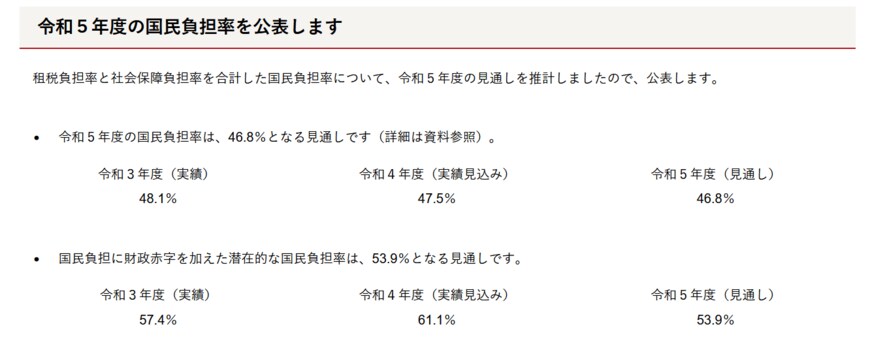 令和５年度の国民負担率を公表します

租税負担率と社会保障負担率を合計した国民負担率について、令和５年度の見通しを推計しましたので、公表します。

• 令和５年度の国民負担率は、46.8%となる見通しです（詳細は資料参照）。

| 令和３年度（実績） | 令和４年度（実績見込み） | 令和５年度（見通し） |
|---|---|---|
| 48.1% | 47.5% | 46.8% |

• 国民負担に財政赤字を加えた潜在的な国民負担率は、53.9%となる見通しです。

| 令和３年度（実績） | 令和４年度（実績見込み） | 令和５年度（見通し） |
|---|---|---|
| 57.4% | 61.1% | 53.9% |